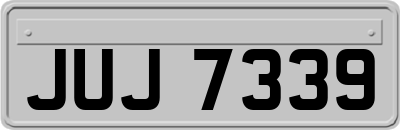 JUJ 7339